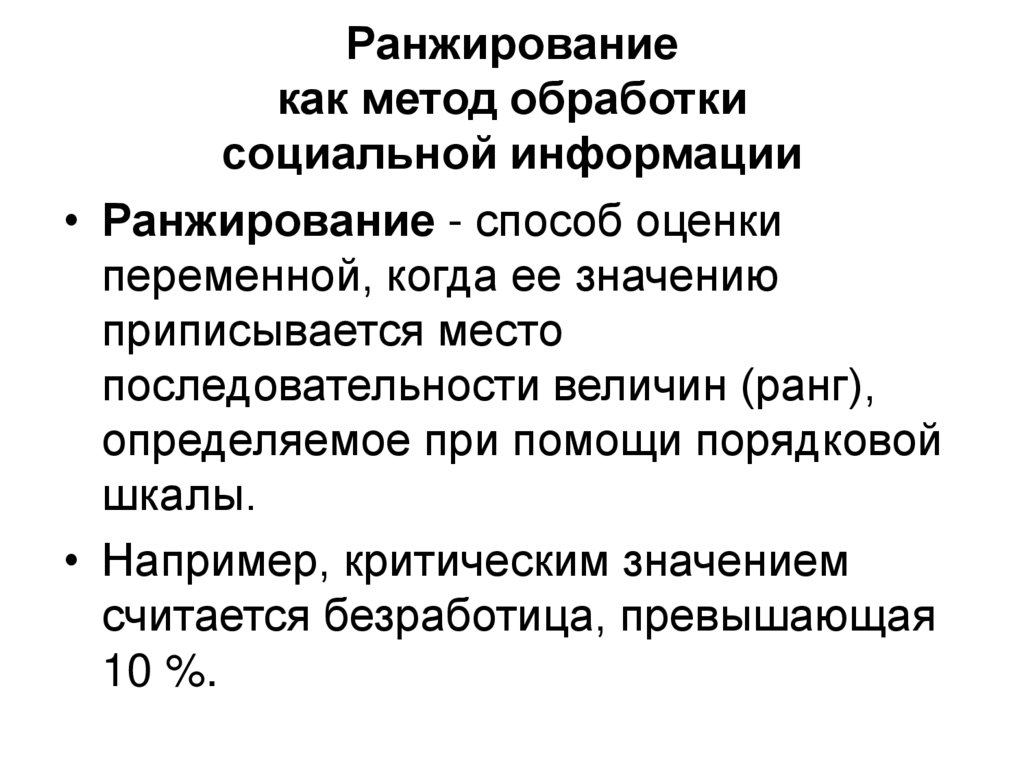 Ранжирование
как метод обработки
социальной информации

• Ранжирование - способ оценки переменной, когда ее значению приписывается место последовательности величин (ранг), определяемое при помощи порядковой шкалы.

• Например, критическим значением считается безработица, превышающая 10 %.